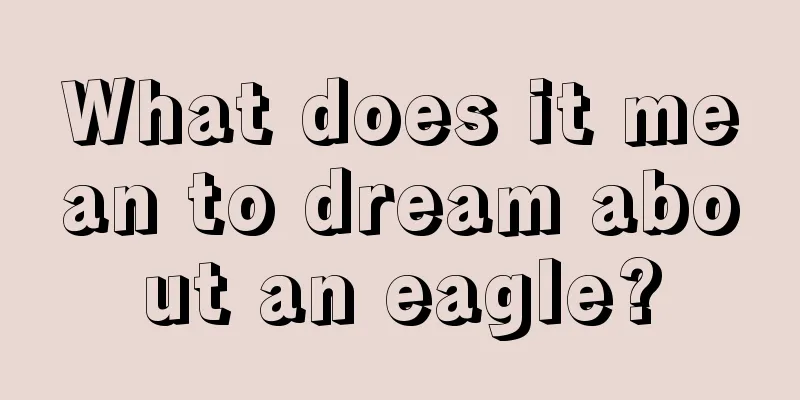 What does it mean to dream about an eagle?